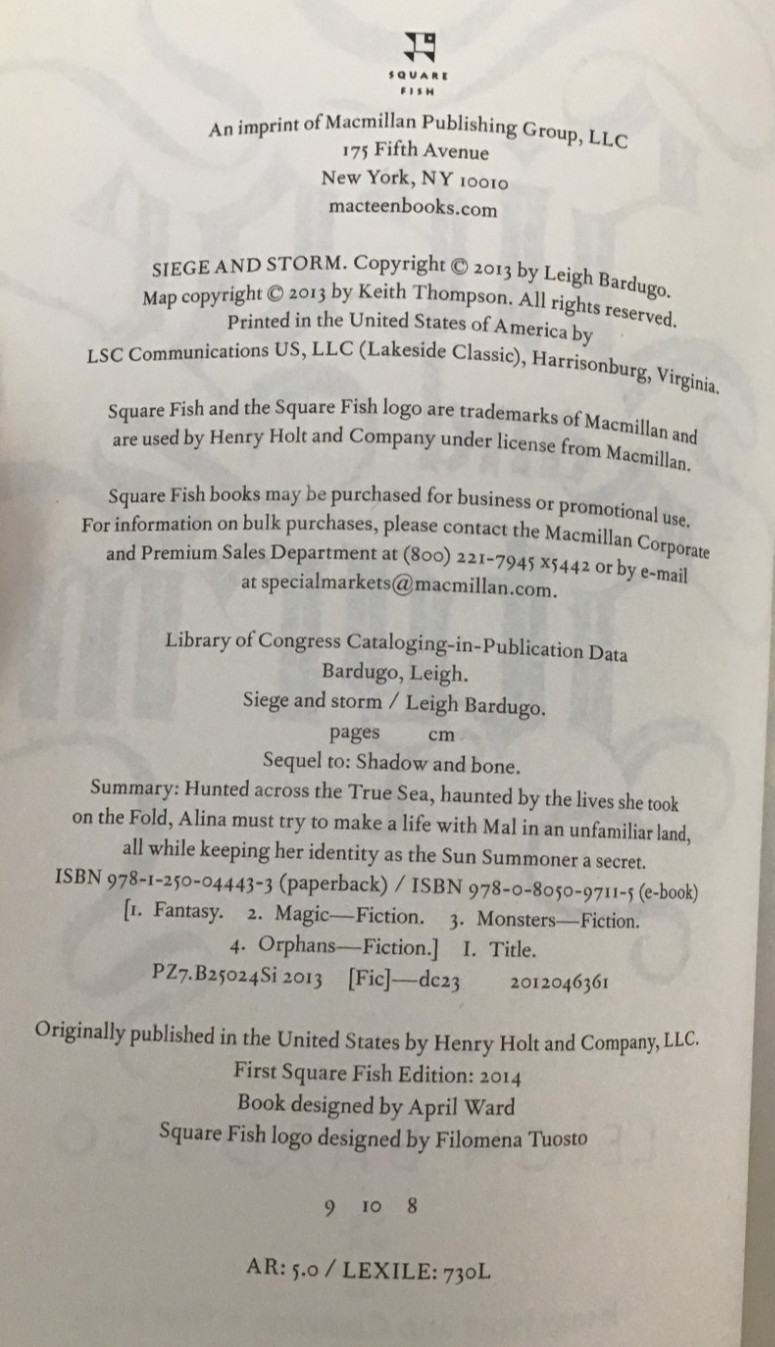 SQUARE FISH

An imprint of Macmillan Publishing Group, LLC
175 Fifth Avenue
New York, NY 10010
macteenbooks.com

SIEGE AND STORM. Copyright © 2013 by Leigh Bardugo. Map copyright © 2013 by Keith Thompson. All rights reserved. Printed in the United States of America by LSC Communications US, LLC (Lakeside Classic), Harrisonburg, Virginia.

Square Fish and the Square Fish logo are trademarks of Macmillan and are used by Henry Holt and Company under license from Macmillan.

Square Fish books may be purchased for business or promotional use. For information on bulk purchases, please contact the Macmillan Corporate and Premium Sales Department at (800) 221-7945 x5442 or by e-mail at specialmarkets@macmillan.com.

Library of Congress Cataloging-in-Publication Data
Bardugo, Leigh.
Siege and storm / Leigh Bardugo.
pages cm
Sequel to: Shadow and bone.
Summary: Hunted across the True Sea, haunted by the lives she took on the Fold, Alina must try to make a life with Mal in an unfamiliar land, all while keeping her identity as the Sun Summoner a secret.
ISBN 978-1-250-04443-3 (paperback) / ISBN 978-0-8050-9711-5 (e-book)
[1. Fantasy. 2. Magic—Fiction. 3. Monsters—Fiction. 4. Orphans—Fiction.] I. Title.
PZ7.B25024Si 2013 [Fic]—dc23 2012046361

Originally published in the United States by Henry Holt and Company, LLC.
First Square Fish Edition: 2014
Book designed by April Ward
Square Fish logo designed by Filomena Tuosto

9 10 8

AR: 5.0 / LEXILE: 730L